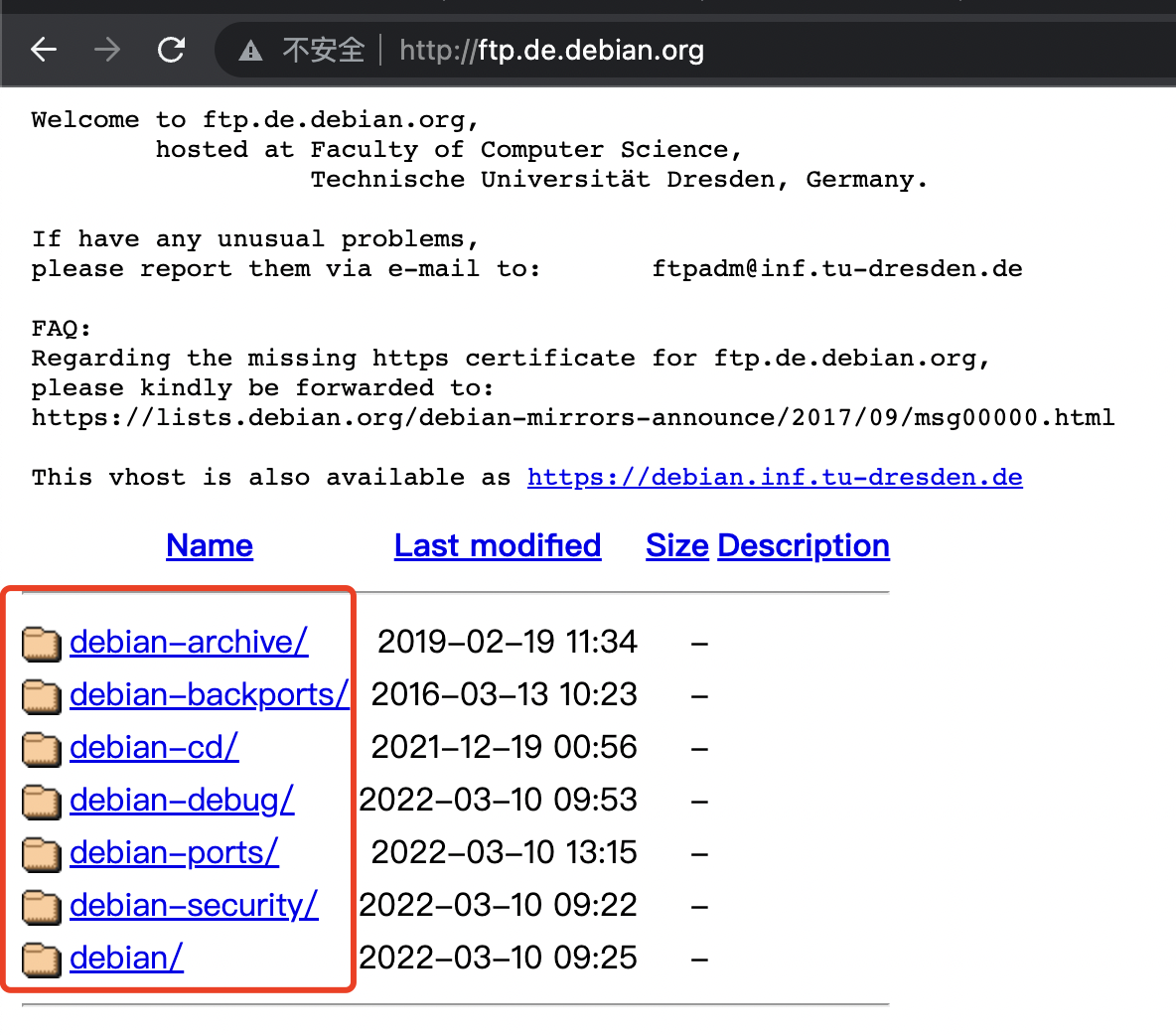 不安全 | http://ftp.de.debian.org

Welcome to ftp.de.debian.org,
hosted at Faculty of Computer Science,
Technische Universität Dresden, Germany.

If have any unusual problems,
please report them via e-mail to: ftpadm@inf.tu-dresden.de

FAQ:
Regarding the missing https certificate for ftp.de.debian.org,
please kindly be forwarded to:
https://lists.debian.org/debian-mirrors-announce/2017/09/msg00000.html

This vhost is also available as https://debian.inf.tu-dresden.de

| Name | Last modified | Size | Description |
|---|---|---|---|
| debian-archive/ | 2019-02-19 11:34 | - | |
| debian-backports/ | 2016-03-13 10:23 | - | |
| debian-cd/ | 2021-12-19 00:56 | - | |
| debian-debug/ | 2022-03-10 09:53 | - | |
| debian-ports/ | 2022-03-10 13:15 | - | |
| debian-security/ | 2022-03-10 09:22 | - | |
| debian/ | 2022-03-10 09:25 | - | |